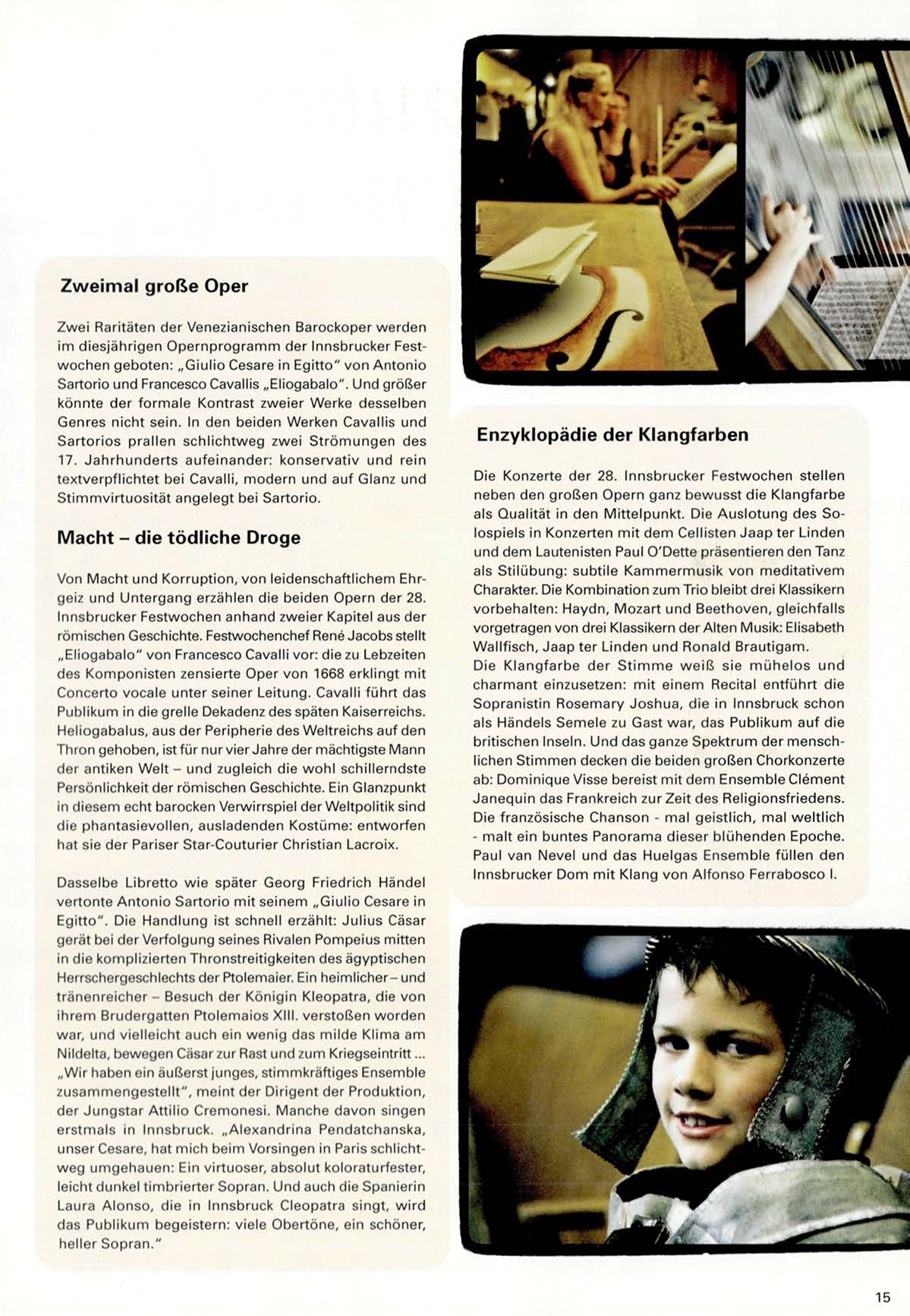 Zweimal große Oper

Zwei Raritäten der Venezianischen Barockoper werden im diesjährigen Opernprogramm der Innsbrucker Festwochen geboten: „Giulio Cesare in Egitto" von Antonio Sartorio und Francesco Cavallis „Eliogabalo". Und größer könnte der formale Kontrast zweier Werke desselben Genres nicht sein. In den beiden Werken Cavallis und Sartorios prallen schlichtweg zwei Strömungen des 17. Jahrhunderts aufeinander: konservativ und rein textverpflichtet bei Cavalli, modern und auf Glanz und Stimmvirtuosität angelegt bei Sartorio.

Macht – die tödliche Droge

Von Macht und Korruption, von leidenschaftlichem Ehrgeiz und Untergang erzählen die beiden Opern der 28. Innsbrucker Festwochen anhand zweier Kapitel aus der römischen Geschichte. Festwochenchef René Jacobs stellt „Eliogabalo" von Francesco Cavalli vor: die zu Lebzeiten des Komponisten zensierte Oper von 1668 erklingt mit Concerto vocale unter seiner Leitung. Cavalli führt das Publikum in die grelle Dekadenz des späten Kaiserreichs. Heliogabalus, aus der Peripherie des Weltreichs auf den Thron gehoben, ist für nur vier Jahre der mächtigste Mann der antiken Welt – und zugleich die wohl schillerndste Persönlichkeit der römischen Geschichte. Ein Glanzpunkt in diesem echt barocken Verwirrspiel der Weltpolitik sind die phantasievollen, ausladenden Kostüme: entworfen hat sie der Pariser Star-Couturier Christian Lacroix.

Dasselbe Libretto wie später Georg Friedrich Händel vertonte Antonio Sartorio mit seinem „Giulio Cesare in Egitto". Die Handlung ist schnell erzählt: Julius Cäsar gerät bei der Verfolgung seines Rivalen Pompeius mitten in die komplizierten Thronstreitigkeiten des ägyptischen Herrschergeschlechts der Ptolemaier. Ein heimlicher – und tränenreicher – Besuch der Königin Kleopatra, die von ihrem Brudergatten Ptolemaios XIII. verstoßen worden war, und vielleicht auch ein wenig das milde Klima am Nildelta, bewegen Cäsar zur Rast und zum Kriegseintritt ... „Wir haben ein äußerst junges, stimmkräftiges Ensemble zusammengestellt", meint der Dirigent der Produktion, der Jungstar Attilio Cremonesi. Manche davon singen erstmals in Innsbruck. „Alexandrina Pendatchanska, unser Cesare, hat mich beim Vorsingen in Paris schlichtweg umgehauen: Ein virtuoser, absolut koloraturfester, leicht dunkel timbrierter Sopran. Und auch die Spanierin Laura Alonso, die in Innsbruck Cleopatra singt, wird das Publikum begeistern: viele Obertöne, ein schöner, heller Sopran."

Enzyklopädie der Klangfarben

Die Konzerte der 28. Innsbrucker Festwochen stellen neben den großen Opern ganz bewusst die Klangfarbe als Qualität in den Mittelpunkt. Die Auslotung des Solospiels in Konzerten mit dem Cellisten Jaap ter Linden und dem Lautenisten Paul O'Dette präsentieren den Tanz als Stilübung: subtile Kammermusik von meditativem Charakter. Die Kombination zum Trio bleibt drei Klassikern vorbehalten: Haydn, Mozart und Beethoven, gleichfalls vorgetragen von drei Klassikern der Alten Musik: Elisabeth Wallfisch, Jaap ter Linden und Ronald Brautigam.
Die Klangfarbe der Stimme weiß sie mühelos und charmant einzusetzen: mit einem Recital entführt die Sopranistin Rosemary Joshua, die in Innsbruck schon als Händels Semele zu Gast war, das Publikum auf die britischen Inseln. Und das ganze Spektrum der menschlichen Stimmen decken die beiden großen Chorkonzerte ab: Dominique Visse bereist mit dem Ensemble Clément Janequin das Frankreich zur Zeit des Religionsfriedens. Die französische Chanson - mal geistlich, mal weltlich - malt ein buntes Panorama dieser blühenden Epoche. Paul van Nevel und das Huelgas Ensemble füllen den Innsbrucker Dom mit Klang von Alfonso Ferrabosco I.

15